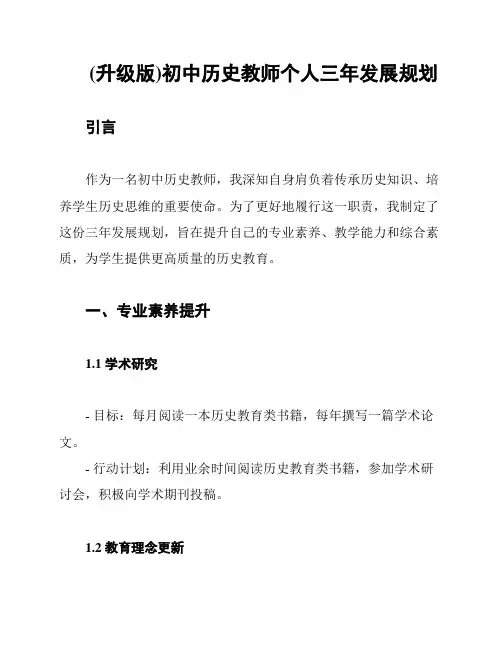 (升级版)初中历史教师个人三年发展规划

引言

作为一名初中历史教师，我深知自身肩负着传承历史知识、培养学生历史思维的重要使命。为了更好地履行这一职责，我制定了这份三年发展规划，旨在提升自己的专业素养、教学能力和综合素质，为学生提供更高质量的历史教育。

一、专业素养提升

1.1 学术研究

- 目标：每月阅读一本历史教育类书籍，每年撰写一篇学术论文。
- 行动计划：利用业余时间阅读历史教育类书籍，参加学术研讨会，积极向学术期刊投稿。

1.2 教育理念更新